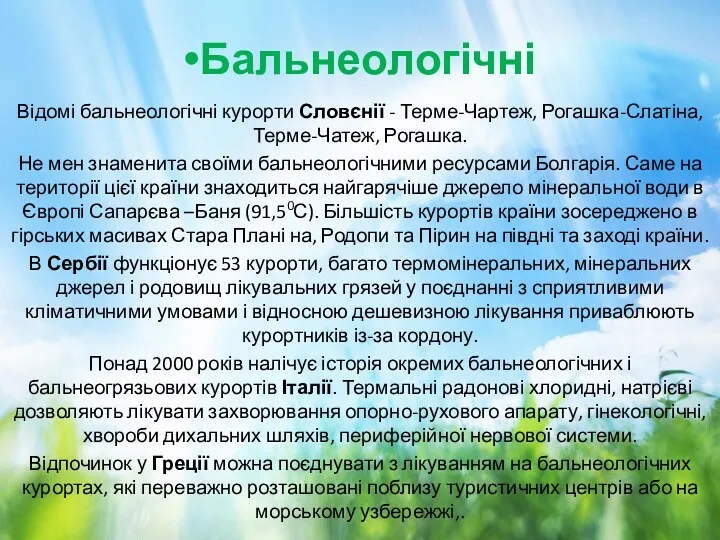 •Бальнеологічні

Відомі бальнеологічні курорти Словєнії - Терме-Чартеж, Рогашка-Слатіна, Терме-Чатеж, Рогашка.

Не мен знаменита своїми бальнеологічними ресурсами Болгарія. Саме на території цієї країни знаходиться найгарячіше джерело мінеральної води в Європі Сапарєва –Баня (91,5$^0$С). Більшість курортів країни зосереджено в гірських масивах Стара Плані на, Родопи та Пірин на півдні та заході країни.

В Сербії функціонує 53 курорти, багато термомінеральних, мінеральних джерел і родовищ лікувальних грязей у поєднанні з сприятливими кліматичними умовами і відносною дешевизною лікування приваблюють курортників із-за кордону.

Понад 2000 років налічує історія окремих бальнеологічних і бальнеогрязьових курортів Італії. Термальні радонові хлоридні, натрієві дозволяють лікувати захворювання опорно-рухового апарату, гінекологічні, хвороби дихальних шляхів, периферійної нервової системи.

Відпочинок у Греції можна поєднувати з лікуванням на бальнеологічних курортах, які переважно розташовані поблизу туристичних центрів або на морському узбережжі,.